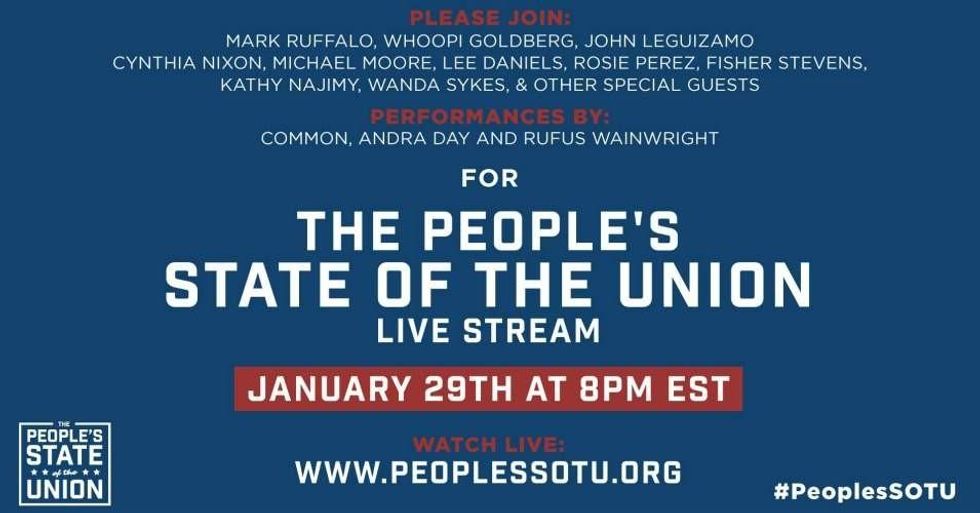 PLEASE JOIN:
MARK RUFFALO, WHOOPI GOLDBERG, JOHN LEGUIZAMO
CYNTHIA NIXON, MICHAEL MOORE, LEE DANIELS, ROSIE PEREZ, FISHER STEVENS,
KATHY NAJIMY, WANDA SYKES, & OTHER SPECIAL GUESTS

PERFORMANCES BY:
COMMON, ANDRA DAY AND RUFUS WAINWRIGHT

FOR

THE PEOPLE'S
STATE OF THE UNION
LIVE STREAM

JANUARY 29TH AT 8PM EST

WATCH LIVE:
WWW.PEOPLESSOTU.ORG

THE PEOPLE'S STATE of the UNION

#PeoplesSOTU